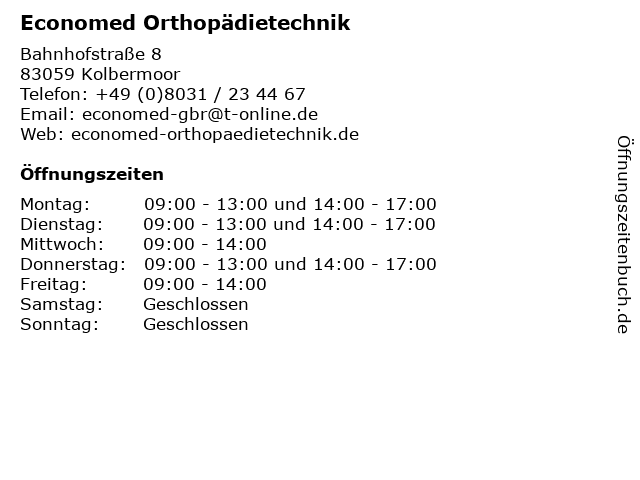 Economed Orthopädietechnik

Bahnhofstraße 8
83059 Kolbermoor
Telefon: +49 (0)8031 / 23 44 67
Email: economed-gbr@t-online.de
Web: economed-orthopaedietechnik.de

Öffnungszeiten

| | |
|---|---|
| Montag: | 09:00 - 13:00 und 14:00 - 17:00 |
| Dienstag: | 09:00 - 13:00 und 14:00 - 17:00 |
| Mittwoch: | 09:00 - 14:00 |
| Donnerstag: | 09:00 - 13:00 und 14:00 - 17:00 |
| Freitag: | 09:00 - 14:00 |
| Samstag: | Geschlossen |
| Sonntag: | Geschlossen |

Öffnungszeitenbuch.de